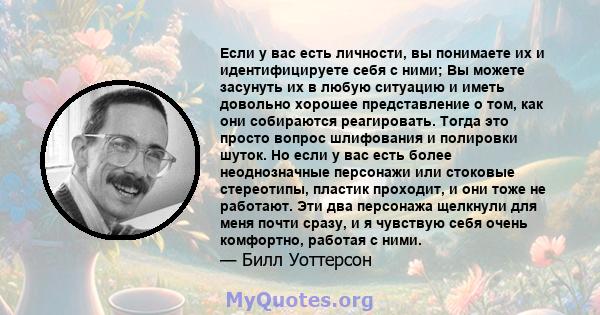 Если у вас есть личности, вы понимаете их и идентифицируете себя с ними; Вы можете засунуть их в любую ситуацию и иметь довольно хорошее представление о том, как они собираются реагировать. Тогда это просто вопрос шлифования и полировки шуток. Но если у вас есть более неоднозначные персонажи или стоковые стереотипы, пластик проходит, и они тоже не работают. Эти два персонажа щелкнули для меня почти сразу, и я чувствую себя очень комфортно, работая с ними.
— Билл Уоттерсон

MyQuotes.org